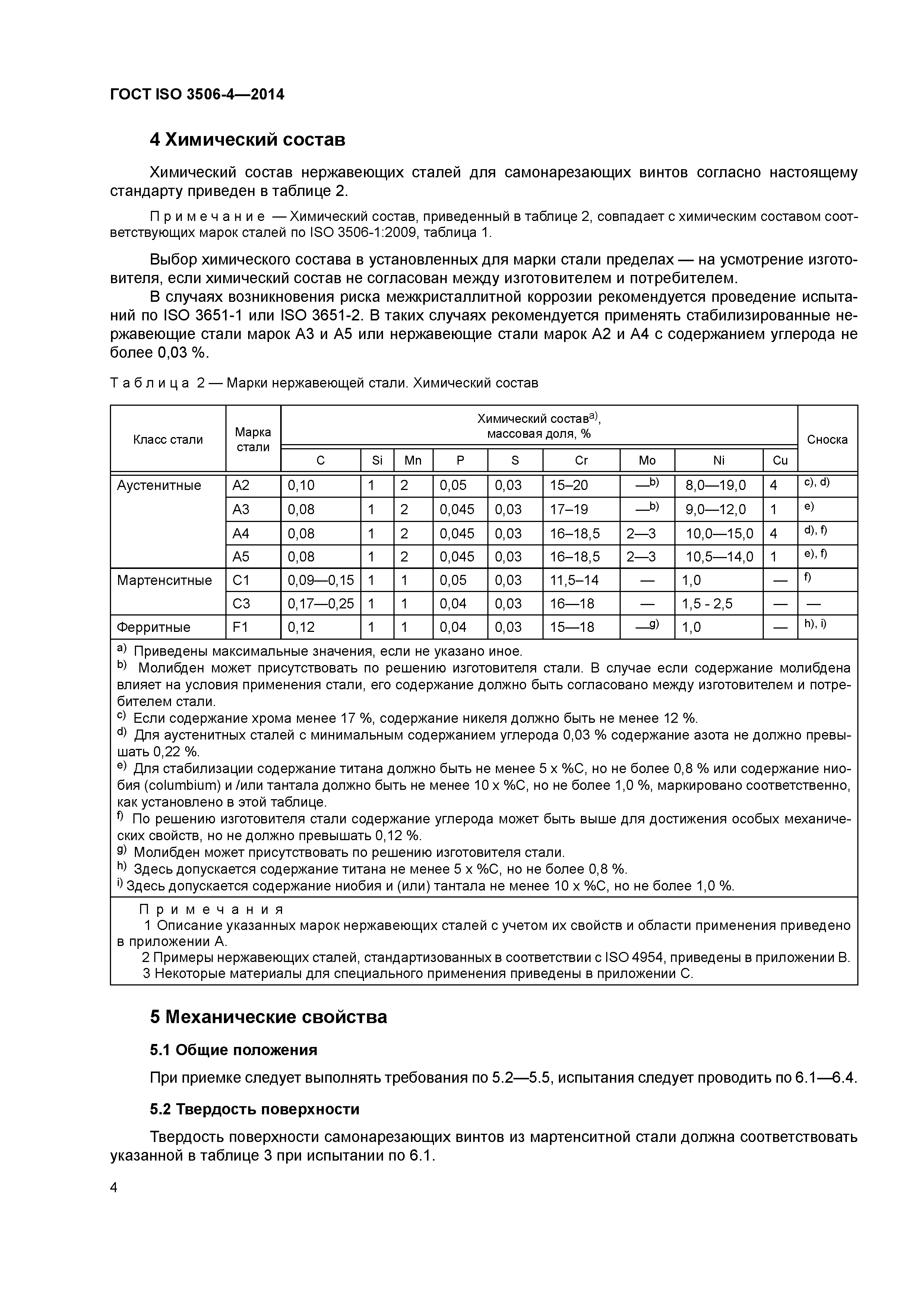 ГОСТ ISO 3506-4—2014

4 Химический состав

Химический состав нержавеющих сталей для самонарезающих винтов согласно настоящему стандарту приведен в таблице 2.

Примечание — Химический состав, приведенный в таблице 2, совпадает с химическим составом соответствующих марок сталей по ISO 3506-1:2009, таблица 1.

Выбор химического состава в установленных для марки стали пределах — на усмотрение изготовителя, если химический состав не согласован между изготовителем и потребителем.

В случаях возникновения риска межкристаллитной коррозии рекомендуется проведение испытаний по ISO 3651-1 или ISO 3651-2. В таких случаях рекомендуется применять стабилизированные нержавеющие стали марок А3 и А5 или нержавеющие стали марок А2 и А4 с содержанием углерода не более 0,03 %.

Таблица 2 — Марки нержавеющей стали. Химический состав

| Класс стали | Марка стали | Химический состав$^{a)}$, массовая доля, % C | Si | Mn | P | S | Cr | Mo | Ni | Cu | Сноска |
|---|---|---|---|---|---|---|---|---|---|---|---|
| Аустенитные | A2 | 0,10 | 1 | 2 | 0,05 | 0,03 | 15–20 | —$^{b)}$ | 8,0—19,0 | 4 | $^{c), d)}$ |
| | A3 | 0,08 | 1 | 2 | 0,045 | 0,03 | 17–19 | —$^{b)}$ | 9,0—12,0 | 1 | $^{e)}$ |
| | A4 | 0,08 | 1 | 2 | 0,045 | 0,03 | 16–18,5 | 2—3 | 10,0—15,0 | 4 | $^{d), f)}$ |
| | A5 | 0,08 | 1 | 2 | 0,045 | 0,03 | 16–18,5 | 2—3 | 10,5—14,0 | 1 | $^{e), f)}$ |
| Мартенситные | C1 | 0,09—0,15 | 1 | 1 | 0,05 | 0,03 | 11,5–14 | — | 1,0 | — | $^{f)}$ |
| | C3 | 0,17—0,25 | 1 | 1 | 0,04 | 0,03 | 16—18 | — | 1,5 - 2,5 | — | — |
| Ферритные | F1 | 0,12 | 1 | 1 | 0,04 | 0,03 | 15—18 | —$^{g)}$ | 1,0 | — | $^{h), i)}$ |

$^{a)}$ Приведены максимальные значения, если не указано иное.
$^{b)}$ Молибден может присутствовать по решению изготовителя стали. В случае если содержание молибдена влияет на условия применения стали, его содержание должно быть согласовано между изготовителем и потребителем стали.
$^{c)}$ Если содержание хрома менее 17 %, содержание никеля должно быть не менее 12 %.
$^{d)}$ Для аустенитных сталей с минимальным содержанием углерода 0,03 % содержание азота не должно превышать 0,22 %.
$^{e)}$ Для стабилизации содержание титана должно быть не менее 5 x %C, но не более 0,8 % или содержание ниобия (columbium) и /или тантала должно быть не менее 10 x %C, но не более 1,0 %, маркировано соответственно, как установлено в этой таблице.
$^{f)}$ По решению изготовителя стали содержание углерода может быть выше для достижения особых механических свойств, но не должно превышать 0,12 %.
$^{g)}$ Молибден может присутствовать по решению изготовителя стали.
$^{h)}$ Здесь допускается содержание титана не менее 5 x %C, но не более 0,8 %.
$^{i)}$ Здесь допускается содержание ниобия и (или) тантала не менее 10 x %C, но не более 1,0 %.

Примечания
1 Описание указанных марок нержавеющих сталей с учетом их свойств и области применения приведено в приложении А.
2 Примеры нержавеющих сталей, стандартизованных в соответствии с ISO 4954, приведены в приложении В.
3 Некоторые материалы для специального применения приведены в приложении С.

5 Механические свойства

5.1 Общие положения

При приемке следует выполнять требования по 5.2—5.5, испытания следует проводить по 6.1—6.4.

5.2 Твердость поверхности

Твердость поверхности самонарезающих винтов из мартенситной стали должна соответствовать указанной в таблице 3 при испытании по 6.1.

4